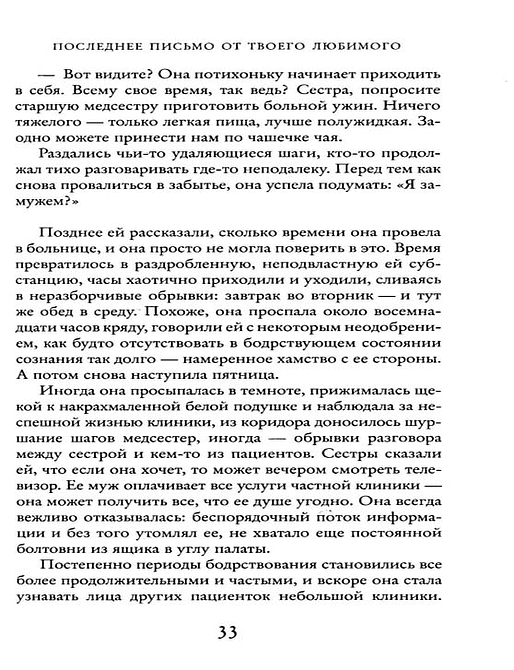 ПОСЛЕДНЕЕ ПИСЬМО ОТ ТВОЕГО ЛЮБИМОГО

— Вот видите? Она потихоньку начинает приходить в себя. Всему свое время, так ведь? Сестра, попросите старшую медсестру приготовить больной ужин. Ничего тяжелого — только легкая пища, лучше полужидкая. Заодно можете принести нам по чашечке чая.

Раздались чьи-то удаляющиеся шаги, кто-то продолжал тихо разговаривать где-то неподалеку. Перед тем как снова провалиться в забытье, она успела подумать: «Я замужем?»

Позднее ей рассказали, сколько времени она провела в больнице, и она просто не могла поверить в это. Время превратилось в раздробленную, неподвластную ей субстанцию, часы хаотично приходили и уходили, сливаясь в неразборчивые обрывки: завтрак во вторник — и тут же обед в среду. Похоже, она проспала около восемнадцати часов кряду, говорили ей с некоторым неодобрением, как будто отсутствовать в бодрствующем состоянии сознания так долго — намеренное хамство с ее стороны. А потом снова наступила пятница.

Иногда она просыпалась в темноте, прижималась щекой к накрахмаленной белой подушке и наблюдала за неспешной жизнью клиники, из коридора доносилось шуршание шагов медсестер, иногда — обрывки разговора между сестрой и кем-то из пациентов. Сестры сказали ей, что если она хочет, то может вечером смотреть телевизор. Ее муж оплачивает все услуги частной клиники — она может получить все, что ее душе угодно. Она всегда вежливо отказывалась: беспорядочный поток информации и без того утомлял ее, не хватало еще постоянной болтовни из ящика в углу палаты.

Постепенно периоды бодрствования становились все более продолжительными и частыми, и вскоре она стала узнавать лица других пациенток небольшой клиники.

33